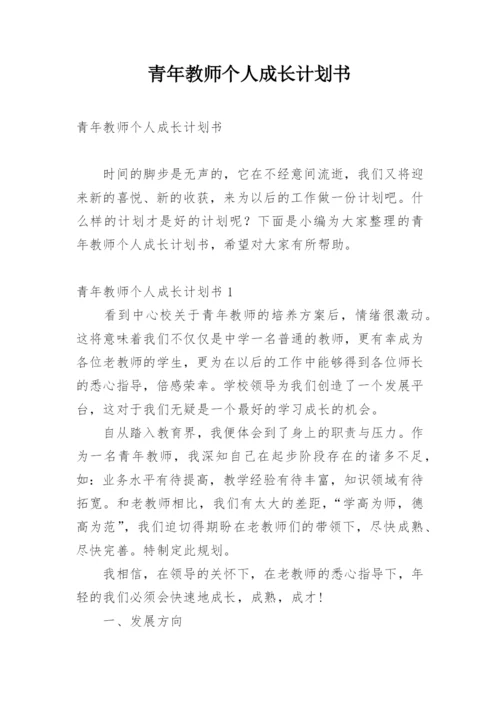 青年教师个人成长计划书

青年教师个人成长计划书

时间的脚步是无声的，它在不经意间流逝，我们又将迎来新的喜悦、新的收获，来为以后的工作做一份计划吧。什么样的计划才是好的计划呢？下面是小编为大家整理的青年教师个人成长计划书，希望对大家有所帮助。

青年教师个人成长计划书 1

看到中心校关于青年教师的培养方案后，情绪很激动。这将意味着我们不仅仅是中学一名普通的教师，更有幸成为各位老教师的学生，更为在以后的工作中能够得到各位师长的悉心指导，倍感荣幸。学校领导为我们创造了一个发展平台，这对于我们无疑是一个最好的学习成长的机会。

自从踏入教育界，我便体会到了身上的职责与压力。作为一名青年教师，我深知自己在起步阶段存在的诸多不足，如：业务水平有待提高，教学经验有待丰富，知识领域有待拓宽。和老教师相比，我们有太大的差距，“学高为师，德高为范”，我们迫切得期盼在老教师们的带领下，尽快成熟、尽快完善。特制定此规划。

我相信，在领导的关怀下，在老教师的悉心指导下，年轻的我们必须会快速地成长，成熟，成才！

一、发展方向